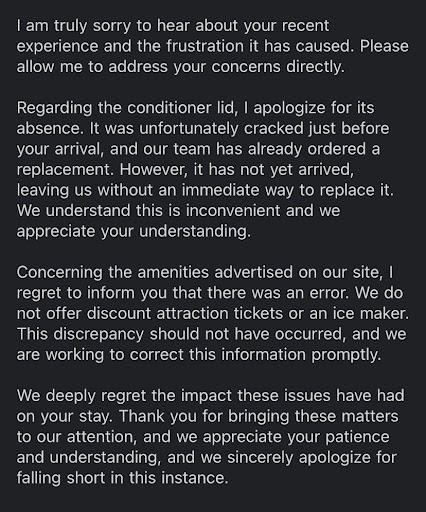 I am truly sorry to hear about your recent experience and the frustration it has caused. Please allow me to address your concerns directly.

Regarding the conditioner lid, I apologize for its absence. It was unfortunately cracked just before your arrival, and our team has already ordered a replacement. However, it has not yet arrived, leaving us without an immediate way to replace it. We understand this is inconvenient and we appreciate your understanding.

Concerning the amenities advertised on our site, I regret to inform you that there was an error. We do not offer discount attraction tickets or an ice maker. This discrepancy should not have occurred, and we are working to correct this information promptly.

We deeply regret the impact these issues have had on your stay. Thank you for bringing these matters to our attention, and we appreciate your patience and understanding, and we sincerely apologize for falling short in this instance.